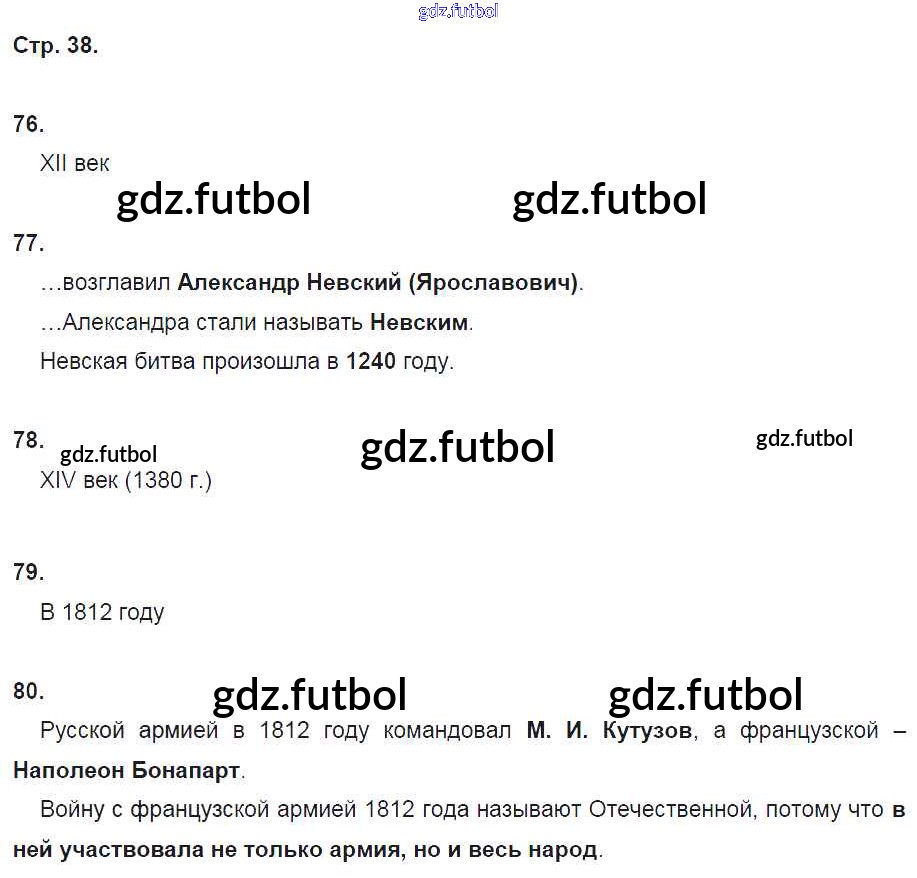 Стр. 38.

76.

XII век

77.

…возглавил Александр Невский (Ярославович).

…Александра стали называть Невским.

Невская битва произошла в 1240 году.

78.

XIV век (1380 г.)

79.

В 1812 году

80.

Русской армией в 1812 году командовал М. И. Кутузов, а французской – Наполеон Бонапарт.

Войну с французской армией 1812 года называют Отечественной, потому что в ней участвовала не только армия, но и весь народ.

gdz.futbol